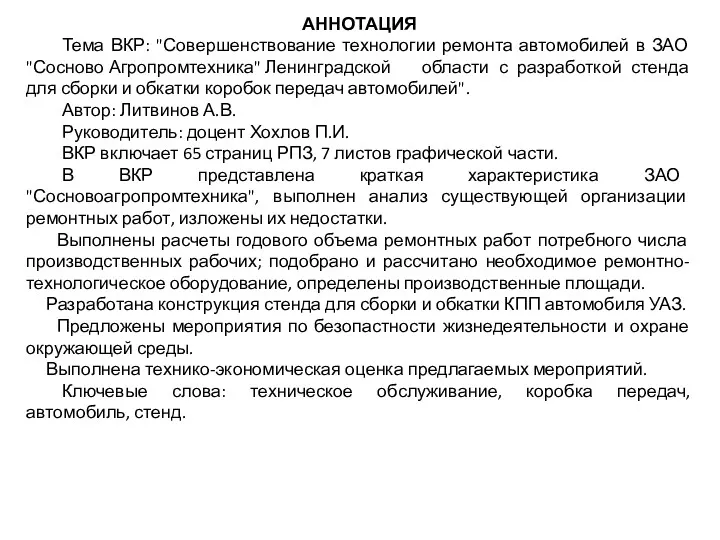 АННОТАЦИЯ

Тема ВКР: "Совершенствование технологии ремонта автомобилей в ЗАО "Сосново Агропромтехника" Ленинградской области с разработкой стенда для сборки и обкатки коробок передач автомобилей".

Автор: Литвинов А.В.

Руководитель: доцент Хохлов П.И.

ВКР включает 65 страниц РПЗ, 7 листов графической части.

В ВКР представлена краткая характеристика ЗАО "Сосновоагропромтехника", выполнен анализ существующей организации ремонтных работ, изложены их недостатки.

Выполнены расчеты годового объема ремонтных работ потребного числа производственных рабочих; подобрано и рассчитано необходимое ремонтно-технологическое оборудование, определены производственные площади.

Разработана конструкция стенда для сборки и обкатки КПП автомобиля УАЗ.

Предложены мероприятия по безопастности жизнедеятельности и охране окружающей среды.

Выполнена технико-экономическая оценка предлагаемых мероприятий.

Ключевые слова: техническое обслуживание, коробка передач, автомобиль, стенд.